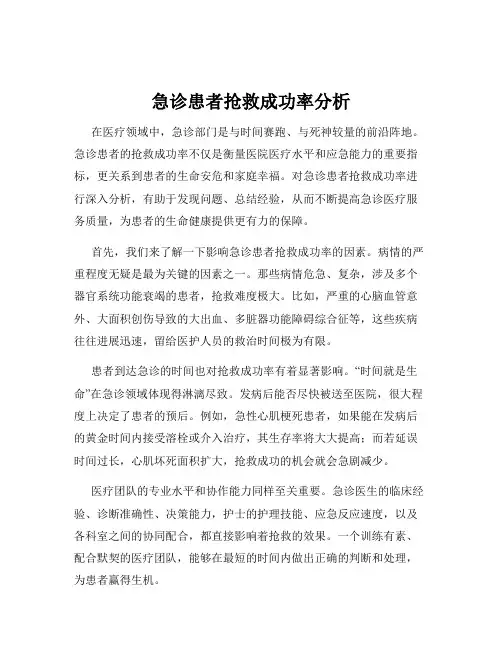 急诊患者抢救成功率分析

在医疗领域中，急诊部门是与时间赛跑、与死神较量的前沿阵地。急诊患者的抢救成功率不仅是衡量医院医疗水平和应急能力的重要指标，更关系到患者的生命安危和家庭幸福。对急诊患者抢救成功率进行深入分析，有助于发现问题、总结经验，从而不断提高急诊医疗服务质量，为患者的生命健康提供更有力的保障。

首先，我们来了解一下影响急诊患者抢救成功率的因素。病情的严重程度无疑是最为关键的因素之一。那些病情危急、复杂，涉及多个器官系统功能衰竭的患者，抢救难度极大。比如，严重的心脑血管意外、大面积创伤导致的大出血、多脏器功能障碍综合征等，这些疾病往往进展迅速，留给医护人员的救治时间极为有限。

患者到达急诊的时间也对抢救成功率有着显著影响。“时间就是生命”在急诊领域体现得淋漓尽致。发病后能否尽快被送至医院，很大程度上决定了患者的预后。例如，急性心肌梗死患者，如果能在发病后的黄金时间内接受溶栓或介入治疗，其生存率将大大提高；而若延误时间过长，心肌坏死面积扩大，抢救成功的机会就会急剧减少。

医疗团队的专业水平和协作能力同样至关重要。急诊医生的临床经验、诊断准确性、决策能力，护士的护理技能、应急反应速度，以及各科室之间的协同配合，都直接影响着抢救的效果。一个训练有素、配合默契的医疗团队，能够在最短的时间内做出正确的判断和处理，为患者赢得生机。